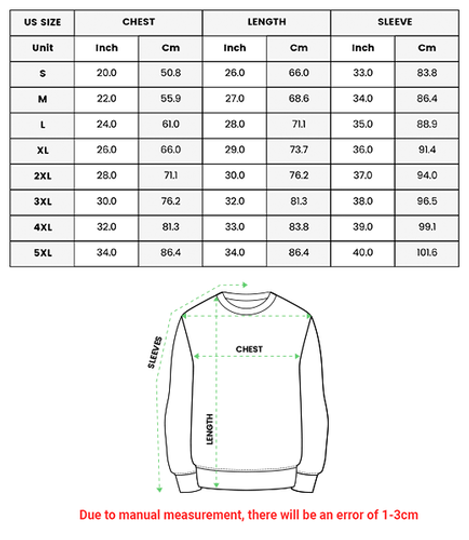 | US SIZE | CHEST | | LENGTH | | SLEEVE | |
|---|---|---|---|---|---|---|
| Unit | Inch | Cm | Inch | Cm | Inch | Cm |
| S | 20.0 | 50.8 | 26.0 | 66.0 | 33.0 | 83.8 |
| M | 22.0 | 55.9 | 27.0 | 68.6 | 34.0 | 86.4 |
| L | 24.0 | 61.0 | 28.0 | 71.1 | 35.0 | 88.9 |
| XL | 26.0 | 66.0 | 29.0 | 73.7 | 36.0 | 91.4 |
| 2XL | 28.0 | 71.1 | 30.0 | 76.2 | 37.0 | 94.0 |
| 3XL | 30.0 | 76.2 | 32.0 | 81.3 | 38.0 | 96.5 |
| 4XL | 32.0 | 81.3 | 33.0 | 83.8 | 39.0 | 99.1 |
| 5XL | 34.0 | 86.4 | 34.0 | 86.4 | 40.0 | 101.6 |

SLEEVES

CHEST

LENGTH

Due to manual measurement, there will be an error of 1-3cm